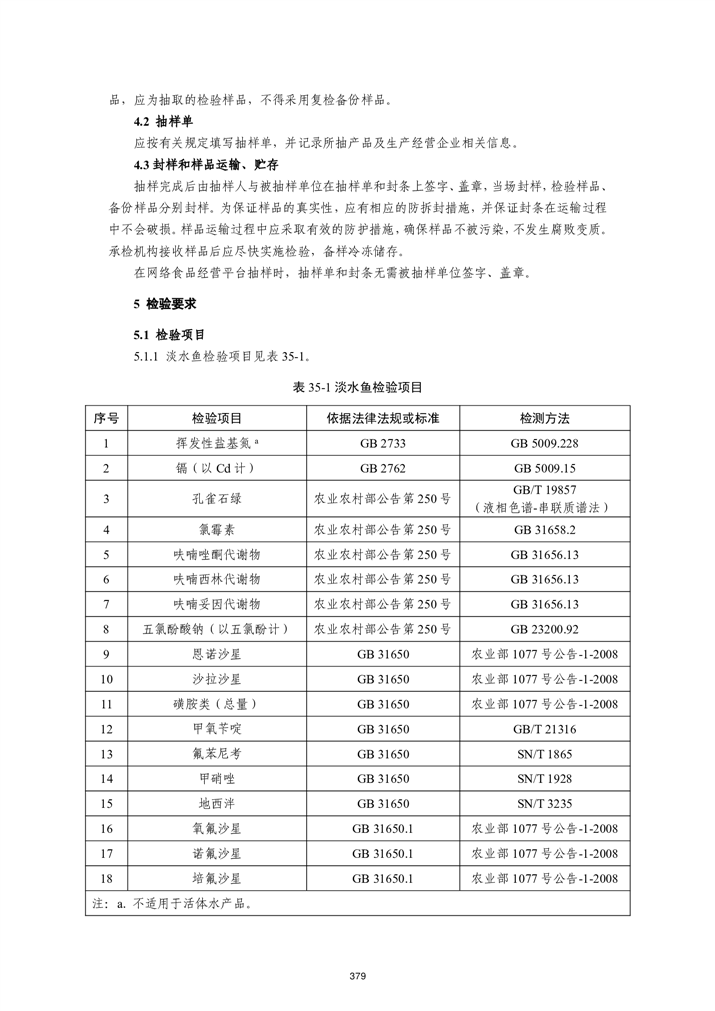 品，应为抽取的检验样品，不得采用复检备份样品。

4.2 抽样单

应按有关规定填写抽样单，并记录所抽产品及生产经营企业相关信息。

4.3 封样和样品运输、贮存

抽样完成后由抽样人与被抽样单位在抽样单和封条上签字、盖章，当场封样，检验样品、备份样品分别封样。为保证样品的真实性，应有相应的防拆封措施，并保证封条在运输过程中不会破损。样品运输过程中应采取有效的防护措施，确保样品不被污染，不发生腐败变质。承检机构接收样品后应尽快实施检验，备样冷冻储存。

在网络食品经营平台抽样时，抽样单和封条无需被抽样单位签字、盖章。

5 检验要求

5.1 检验项目

5.1.1 淡水鱼检验项目见表 35-1。

表 35-1 淡水鱼检验项目

| 序号 | 检验项目 | 依据法律法规或标准 | 检测方法 |
|---|---|---|---|
| 1 | 挥发性盐基氮 $^a$ | GB 2733 | GB 5009.228 |
| 2 | 镉（以 Cd 计） | GB 2762 | GB 5009.15 |
| 3 | 孔雀石绿 | 农业农村部公告第 250 号 | GB/T 19857（液相色谱-串联质谱法） |
| 4 | 氯霉素 | 农业农村部公告第 250 号 | GB 31658.2 |
| 5 | 呋喃唑酮代谢物 | 农业农村部公告第 250 号 | GB 31656.13 |
| 6 | 呋喃西林代谢物 | 农业农村部公告第 250 号 | GB 31656.13 |
| 7 | 呋喃妥因代谢物 | 农业农村部公告第 250 号 | GB 31656.13 |
| 8 | 五氯酚酸钠（以五氯酚计） | 农业农村部公告第 250 号 | GB 23200.92 |
| 9 | 恩诺沙星 | GB 31650 | 农业部 1077 号公告-1-2008 |
| 10 | 沙拉沙星 | GB 31650 | 农业部 1077 号公告-1-2008 |
| 11 | 磺胺类（总量） | GB 31650 | 农业部 1077 号公告-1-2008 |
| 12 | 甲氧苄啶 | GB 31650 | GB/T 21316 |
| 13 | 氟苯尼考 | GB 31650 | SN/T 1865 |
| 14 | 甲硝唑 | GB 31650 | SN/T 1928 |
| 15 | 地西泮 | GB 31650 | SN/T 3235 |
| 16 | 氧氟沙星 | GB 31650.1 | 农业部 1077 号公告-1-2008 |
| 17 | 诺氟沙星 | GB 31650.1 | 农业部 1077 号公告-1-2008 |
| 18 | 培氟沙星 | GB 31650.1 | 农业部 1077 号公告-1-2008 |

注：a. 不适用于活体水产品。

379